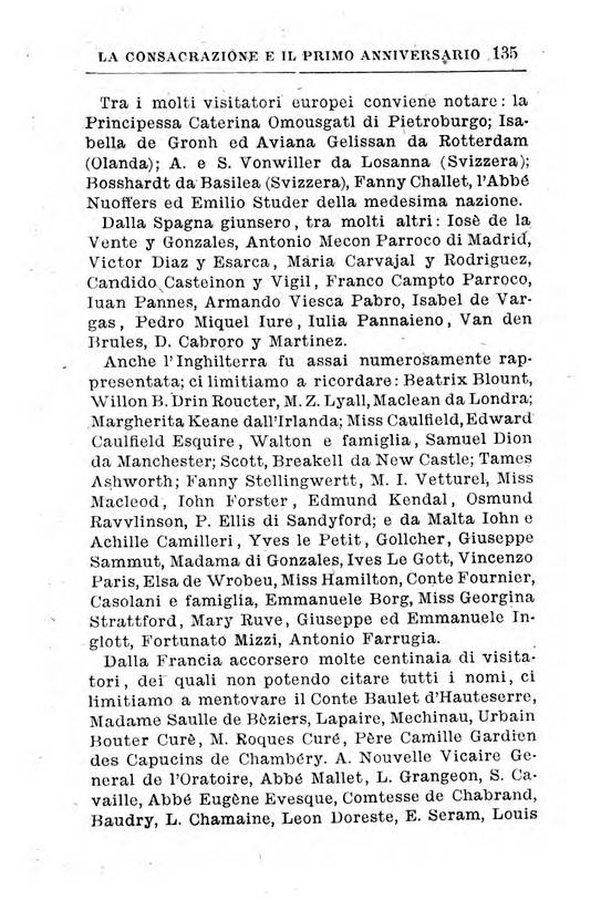 LA CONSACRAZIONE E IL PRIMO ANNIVERSARIO 135

Tra i molti visitatori europei conviene notare: la Principessa Caterina Omousgatl di Pietroburgo; Isabella de Gronh ed Aviana Gelissan da Rotterdam (Olanda); A. e S. Vonwiller da Losanna (Svizzera); Bosshardt da Basilea (Svizzera), Fanny Challet, l'Abbé Nuoffers ed Emilio Studer della medesima nazione.

Dalla Spagna giunsero, tra molti altri: Iosè de la Vente y Gonzales, Antonio Mecon Parroco di Madrid, Victor Diaz y Esarca, Maria Carvajal y Rodriguez, Candido Casteinon y Vigil, Franco Campto Parroco, Iuan Pannes, Armando Viesca Pabro, Isabel de Vargas, Pedro Miquel Iure, Iulia Pannaieno, Van den Brules, D. Cabroro y Martinez.

Anche l'Inghilterra fu assai numerosamente rappresentata; ci limitiamo a ricordare: Beatrix Blount, Willon B. Drin Roucter, M. Z. Lyall, Maclean da Londra; Margherita Keane dall'Irlanda; Miss Caulfield, Edward Caulfield Esquire, Walton e famiglia, Samuel Dion da Manchester; Scott, Breakell da New Castle; Tames Ashworth; Fanny Stellingwertt, M. I. Vetturel, Miss Macleod, Iohn Forster, Edmund Kendal, Osmund Ravvlinson, P. Ellis di Sandyford; e da Malta Iohn e Achille Camilleri, Yves le Petit, Gollcher, Giuseppe Sammut, Madama di Gonzales, Ives Le Gott, Vincenzo Paris, Elsa de Wrobeu, Miss Hamilton, Conte Fournier, Casolani e famiglia, Emmanuele Borg, Miss Georgina Strattford, Mary Ruve, Giuseppe ed Emmanuele Inglott, Fortunato Mizzi, Antonio Farrugia.

Dalla Francia accorsero molte centinaia di visitatori, dei quali non potendo citare tutti i nomi, ci limitiamo a mentovare il Conte Baulet d'Hauteserre, Madame Saulle de Bèziers, Lapaire, Mechinau, Urbain Bouter Curè, M. Roques Curé, Père Camille Gardien des Capucins de Chambéry. A. Nouvelle Vicaire General de l'Oratoire, Abbé Mallet, L. Grangeon, S. Cavaille, Abbé Eugène Evesque, Comtesse de Chabrand, Baudry, L. Chamaine, Leon Doreste, E. Seram, Louis